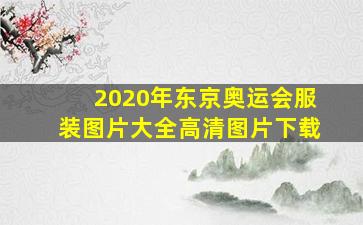 2020年东京奥运会服装图片大全高清图片下载